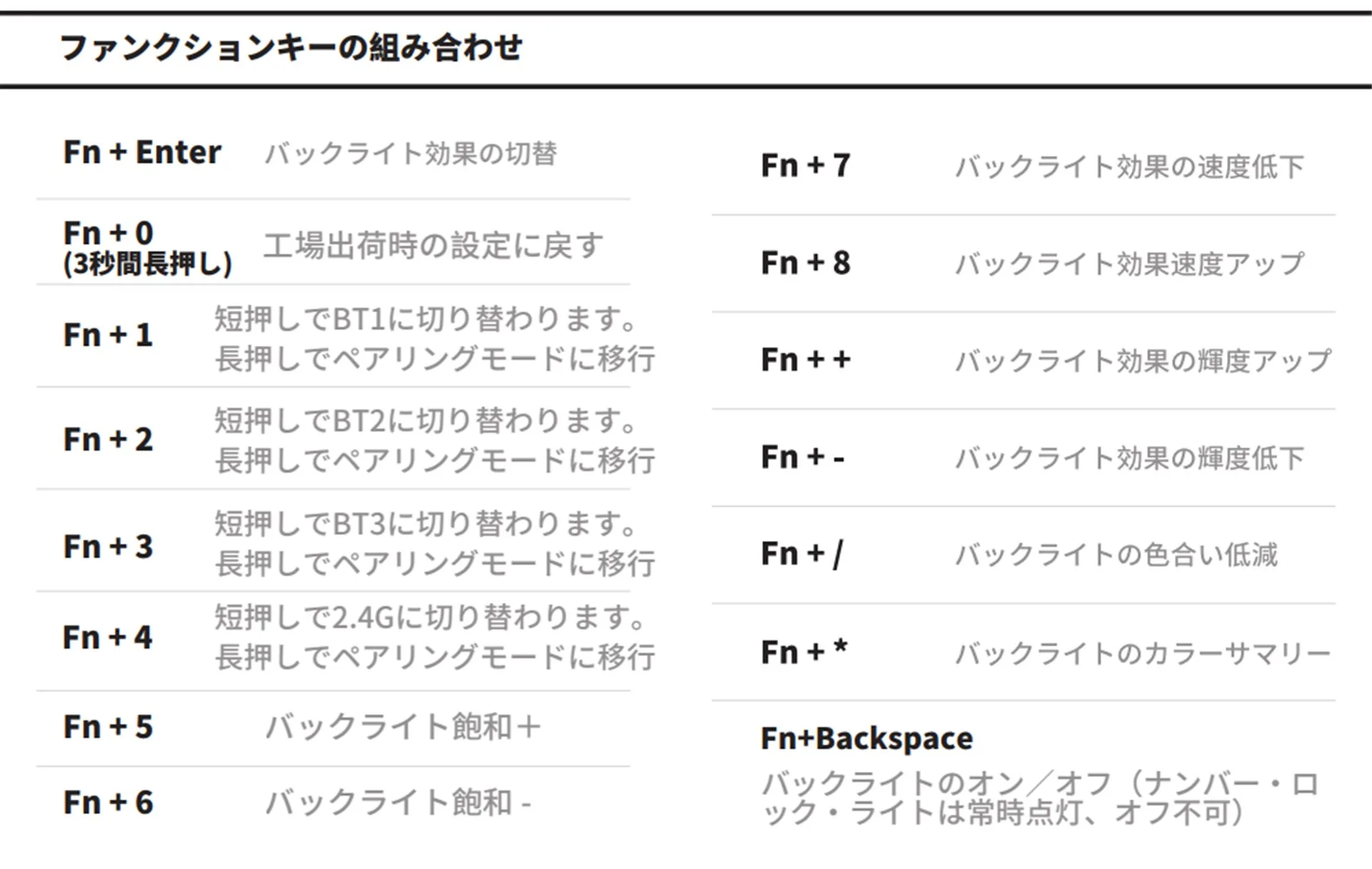 ファンクションキーの組み合わせ

Fn + Enter バックライト効果の切替

Fn + 0
(3秒間長押し) 工場出荷時の設定に戻す

Fn + 1 短押しでBT1に切り替わります。
長押しでペアリングモードに移行

Fn + 2 短押しでBT2に切り替わります。
長押しでペアリングモードに移行

Fn + 3 短押しでBT3に切り替わります。
長押しでペアリングモードに移行

Fn + 4 短押しで2.4Gに切り替わります。
長押しでペアリングモードに移行

Fn + 5 バックライト飽和＋

Fn + 6 バックライト飽和 -

Fn + 7 バックライト効果の速度低下

Fn + 8 バックライト効果速度アップ

Fn + + バックライト効果の輝度アップ

Fn + - バックライト効果の輝度低下

Fn + / バックライトの色合い低減

Fn + * バックライトのカラーサマリー

Fn+Backspace
バックライトのオン／オフ（ナンバー・ロック・ライトは常時点灯、オフ不可）